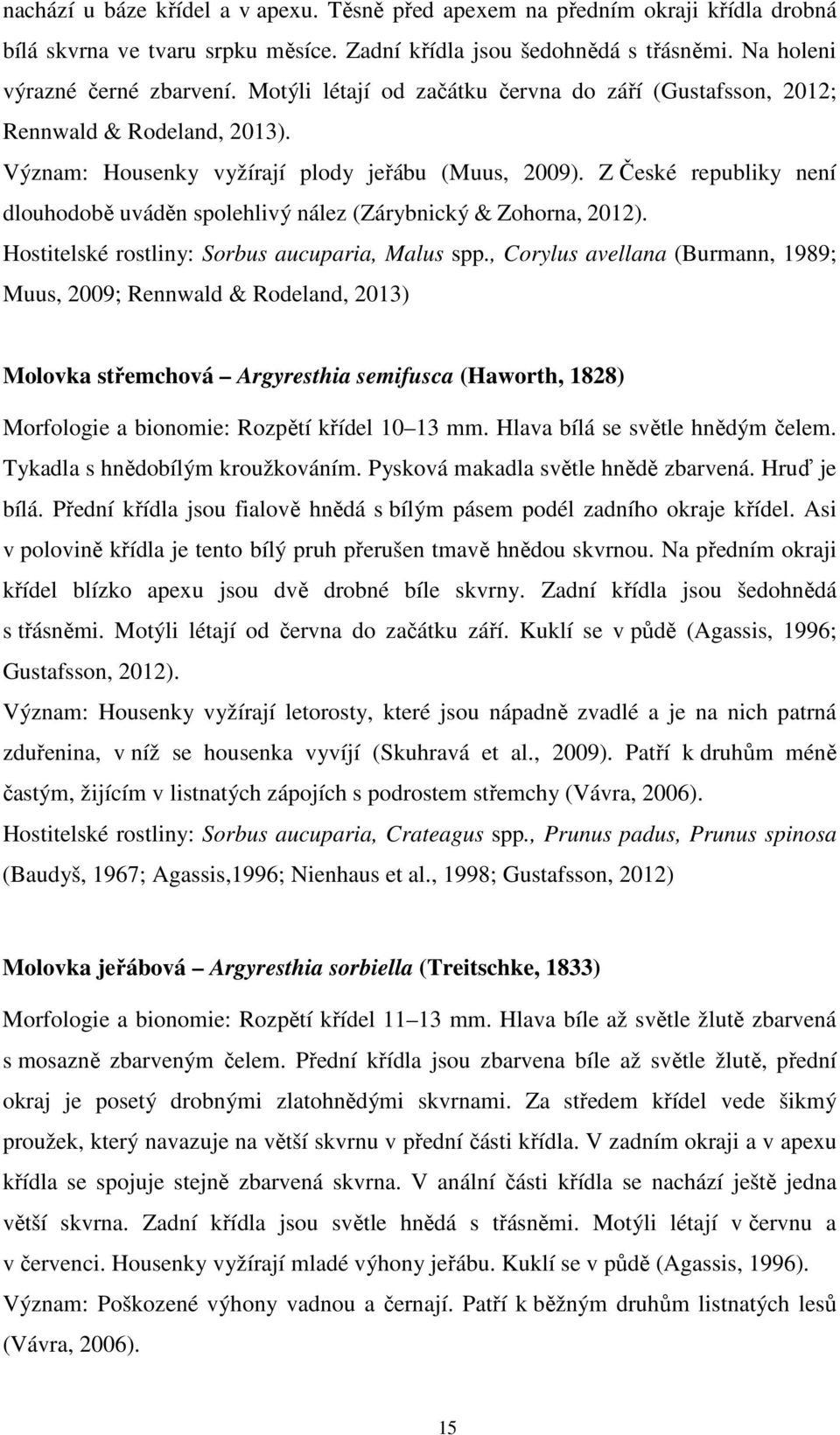 nachází u báze křídel a v apexu. Těsně před apexem na předním okraji křídla drobná bílá skvrna ve tvaru srpku měsíce. Zadní křídla jsou šedohnědá s třásněmi. Na holeni výrazné černé zbarvení. Motýli létají od začátku června do září (Gustafsson, 2012; Rennwald & Rodeland, 2013).

Význam: Housenky vyžírají plody jeřábu (Muus, 2009). Z České republiky není dlouhodobě uváděn spolehlivý nález (Zárybnický & Zohorna, 2012).

Hostitelské rostliny: Sorbus aucuparia, Malus spp., Corylus avellana (Burmann, 1989; Muus, 2009; Rennwald & Rodeland, 2013)

Molovka střemchová – Argyresthia semifusca (Haworth, 1828)

Morfologie a bionomie: Rozpětí křídel 10–13 mm. Hlava bílá se světle hnědým čelem. Tykadla s hnědobílým kroužkováním. Pysková makadla světle hnědě zbarvená. Hruď je bílá. Přední křídla jsou fialově hnědá s bílým pásem podél zadního okraje křídel. Asi v polovině křídla je tento bílý pruh přerušen tmavě hnědou skvrnou. Na předním okraji křídel blízko apexu jsou dvě drobné bíle skvrny. Zadní křídla jsou šedohnědá s třásněmi. Motýli létají od června do začátku září. Kuklí se v půdě (Agassis, 1996; Gustafsson, 2012).

Význam: Housenky vyžírají letorosty, které jsou nápadně zvadlé a je na nich patrná zduřenina, v níž se housenka vyvíjí (Skuhravá et al., 2009). Patří k druhům méně častým, žijícím v listnatých zápojích s podrostem střemchy (Vávra, 2006).

Hostitelské rostliny: Sorbus aucuparia, Crateagus spp., Prunus padus, Prunus spinosa (Baudyš, 1967; Agassis,1996; Nienhaus et al., 1998; Gustafsson, 2012)

Molovka jeřábová – Argyresthia sorbiella (Treitschke, 1833)

Morfologie a bionomie: Rozpětí křídel 11–13 mm. Hlava bíle až světle žlutě zbarvená s mosazně zbarveným čelem. Přední křídla jsou zbarvena bíle až světle žlutě, přední okraj je posetý drobnými zlatohnědými skvrnami. Za středem křídel vede šikmý proužek, který navazuje na větší skvrnu v přední části křídla. V zadním okraji a v apexu křídla se spojuje stejně zbarvená skvrna. V anální části křídla se nachází ještě jedna větší skvrna. Zadní křídla jsou světle hnědá s třásněmi. Motýli létají v červnu a v červenci. Housenky vyžírají mladé výhony jeřábu. Kuklí se v půdě (Agassis, 1996).

Význam: Poškozené výhony vadnou a černají. Patří k běžným druhům listnatých lesů (Vávra, 2006).

15